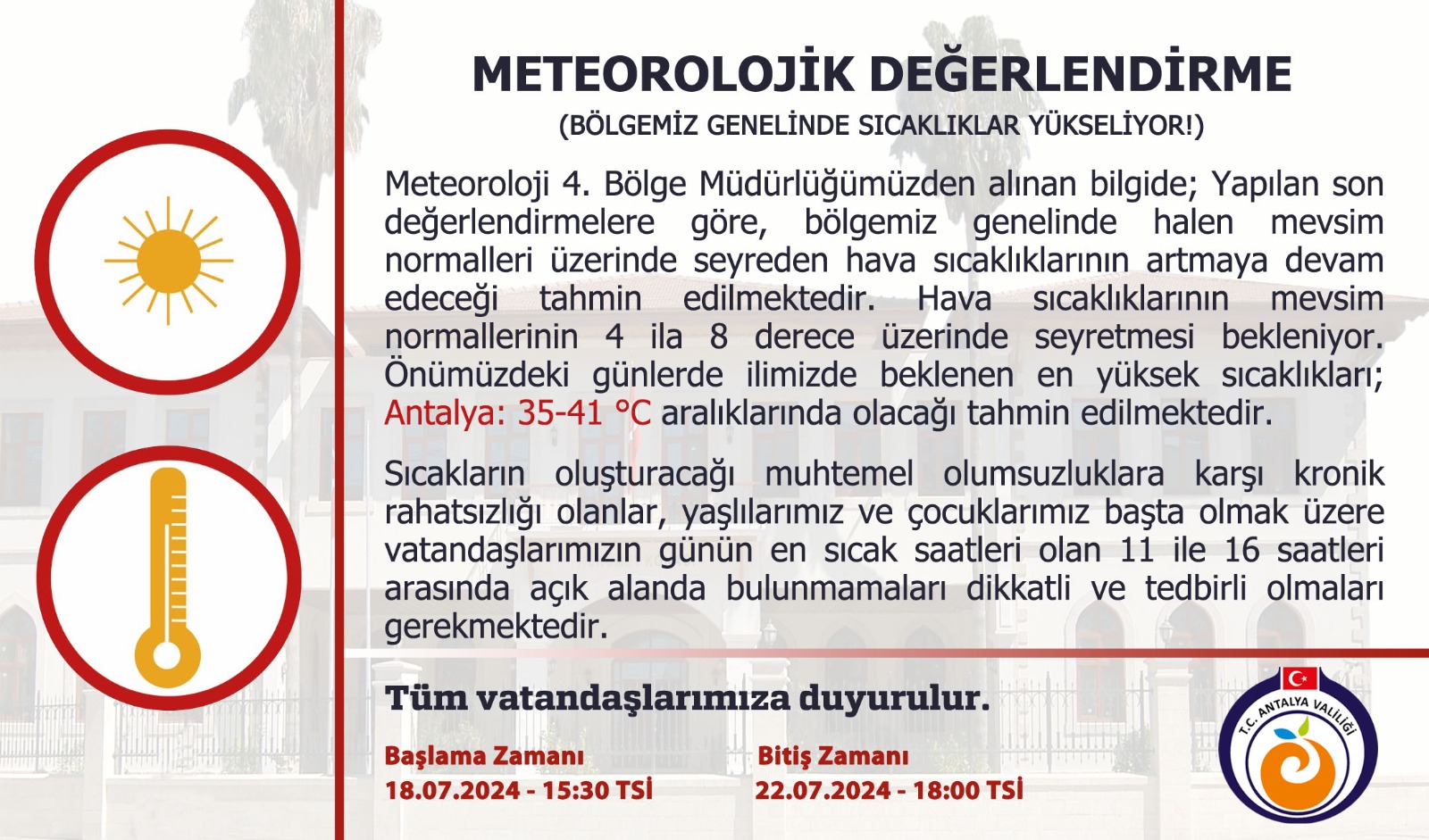 METEOROLOJİK DEĞERLENDİRME
(BÖLGEMİZ GENELİNDE SICAKLIKLAR YÜKSELİYOR!)

Meteoroloji 4. Bölge Müdürlüğümüzden alınan bilgide; Yapılan son değerlendirmelere göre, bölgemiz genelinde halen mevsim normalleri üzerinde seyreden hava sıcaklıklarının artmaya devam edeceği tahmin edilmektedir. Hava sıcaklıklarının mevsim normallerinin 4 ila 8 derece üzerinde seyretmesi bekleniyor. Önümüzdeki günlerde ilimizde beklenen en yüksek sıcaklıkları; Antalya: 35-41 °C aralıklarında olacağı tahmin edilmektedir.

Sıcakların oluşturacağı muhtemel olumsuzluklara karşı kronik rahatsızlığı olanlar, yaşlılarımız ve çocuklarımız başta olmak üzere vatandaşlarımızın günün en sıcak saatleri olan 11 ile 16 saatleri arasında açık alanda bulunmamaları dikkatli ve tedbirli olmaları gerekmektedir.

Tüm vatandaşlarımıza duyurulur.

Başlama Zamanı
18.07.2024 - 15:30 TSİ

Bitiş Zamanı
22.07.2024 - 18:00 TSİ

T.C. ANTALYA VALİLİĞİ